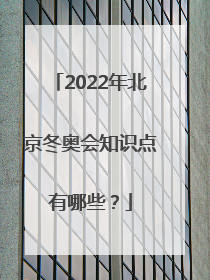 「2022年北京冬奥会知识点有哪些？」